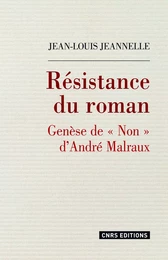 JEAN-LOUIS JEANNELLE

Résistance du roman

Genèse de « Non » d'André Malraux

CNRS EDITIONS